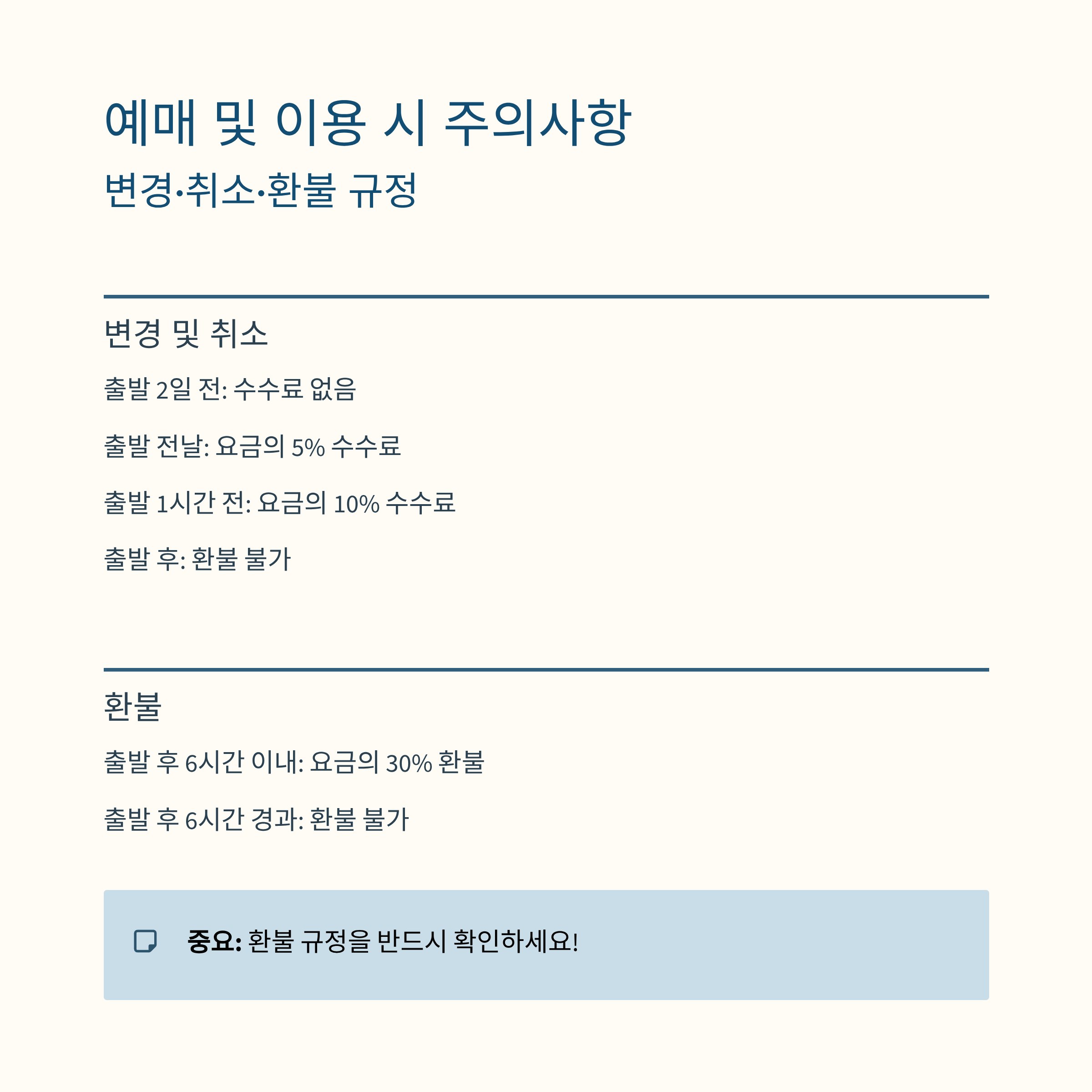 예매 및 이용 시 주의사항

변경·취소·환불 규정

변경 및 취소

출발 2일 전: 수수료 없음

출발 전날: 요금의 5% 수수료

출발 1시간 전: 요금의 10% 수수료

출발 후: 환불 불가

환불

출발 후 6시간 이내: 요금의 30% 환불

출발 후 6시간 경과: 환불 불가

중요: 환불 규정을 반드시 확인하세요!